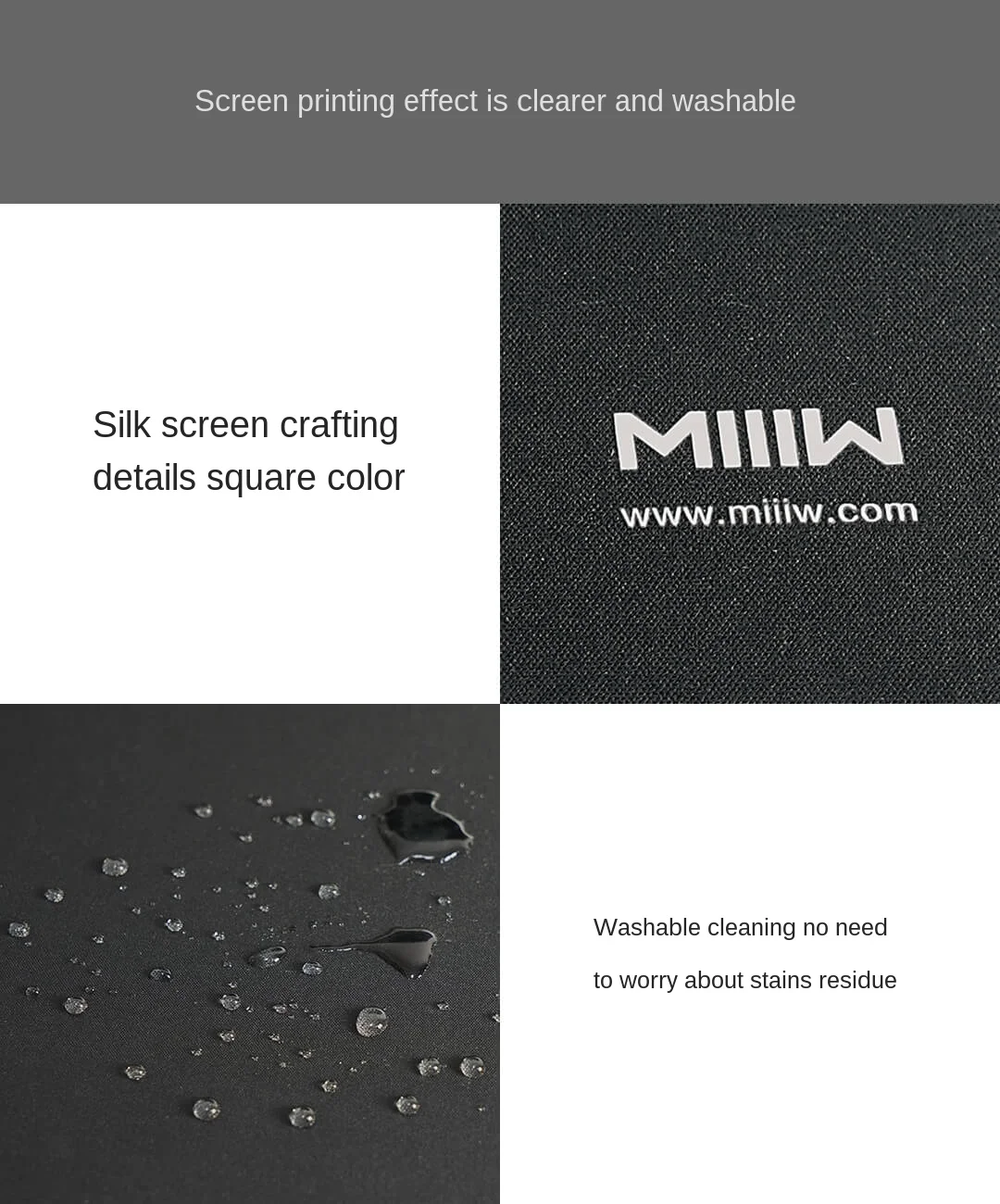 Screen printing effect is clearer and washable

Silk screen crafting details square color

MIIIW
www.miiiw.com

Washable cleaning no need to worry about stains residue